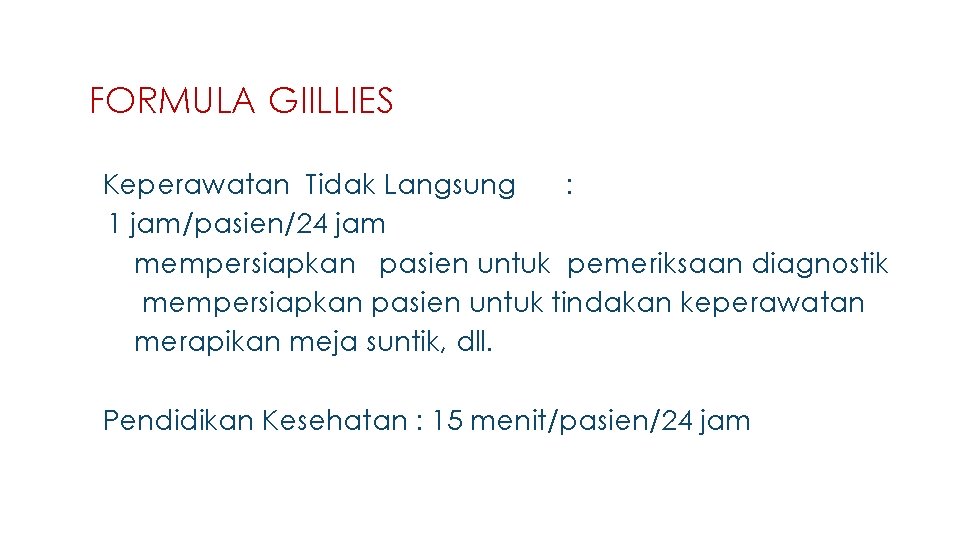 FORMULA GIILLIES

Keperawatan Tidak Langsung :
1 jam/pasien/24 jam
mempersiapkan pasien untuk pemeriksaan diagnostik
mempersiapkan pasien untuk tindakan keperawatan
merapikan meja suntik, dll.

Pendidikan Kesehatan : 15 menit/pasien/24 jam